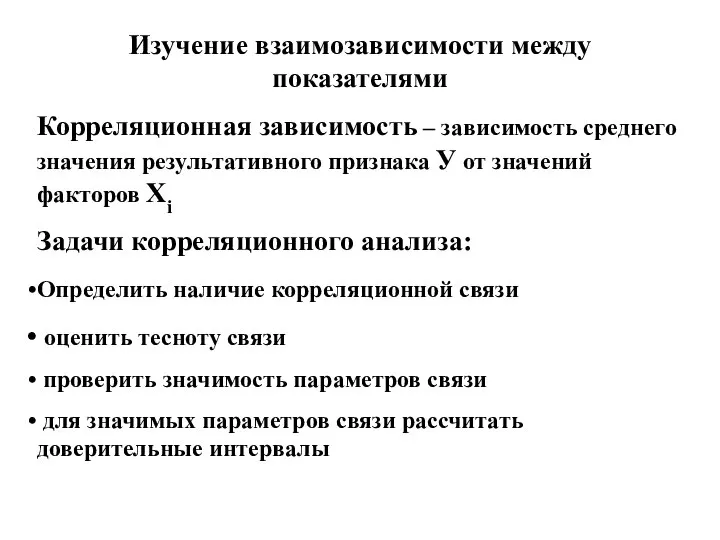 Изучение взаимозависимости между показателями

Корреляционная зависимость – зависимость среднего значения результативного признака У от значений факторов $X_i$

Задачи корреляционного анализа:

•Определить наличие корреляционной связи

• оценить тесноту связи

• проверить значимость параметров связи

• для значимых параметров связи рассчитать доверительные интервалы